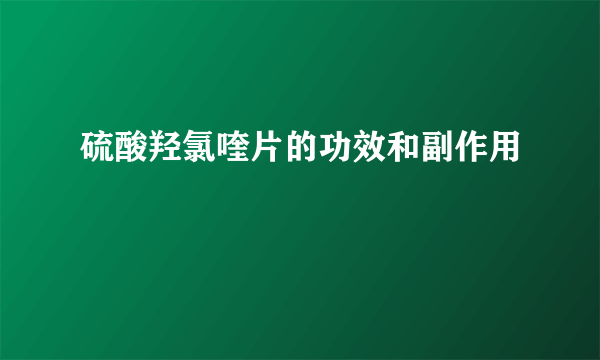 硫酸羟氯喹片的功效和副作用